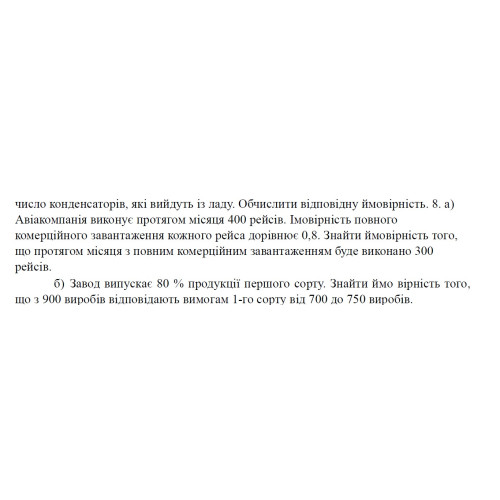 число конденсаторів, які вийдуть із ладу. Обчислити відповідну ймовірність. 8. а) Авіакомпанія виконує протягом місяця 400 рейсів. Імовірність повного комерційного завантаження кожного рейса дорівнює 0,8. Знайти ймовірність того, що протягом місяця з повним комерційним завантаженням буде виконано 300 рейсів.

б) Завод випускає 80 % продукції першого сорту. Знайти ймо вірність того, що з 900 виробів відповідають вимогам 1-го сорту від 700 до 750 виробів.